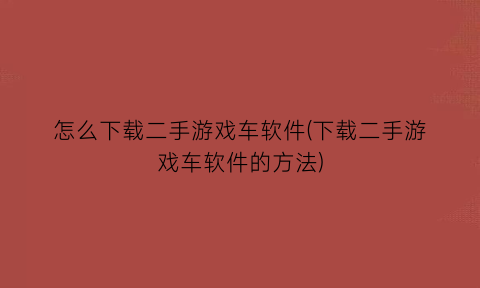 怎么下载二手游戏车软件(下载二手游戏车软件的方法)